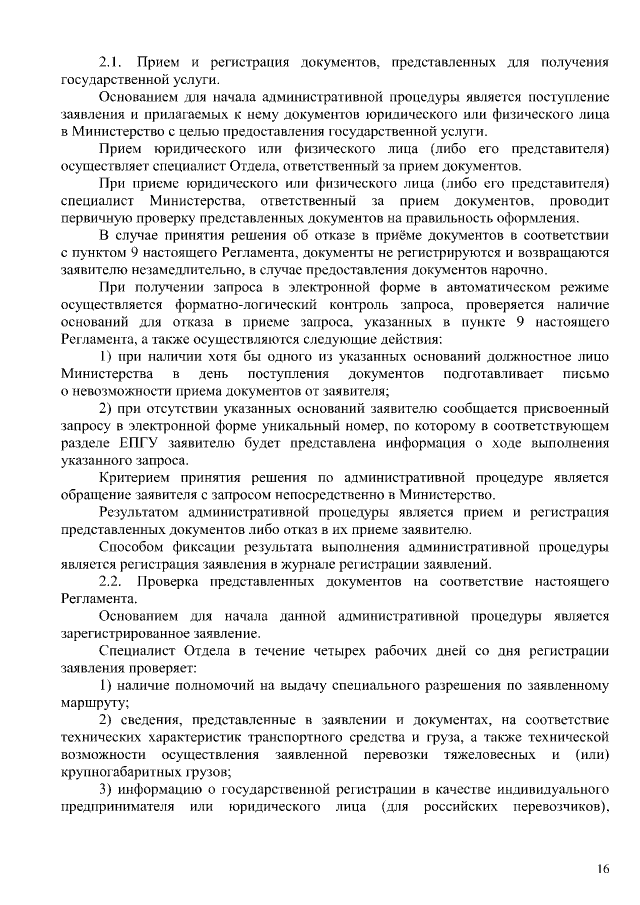 2.1. Прием и регистрация документов, представленных для получения государственной услуги.

Основанием для начала административной процедуры является поступление заявления и прилагаемых к нему документов юридического или физического лица в Министерство с целью предоставления государственной услуги.

Прием юридического или физического лица (либо его представителя) осуществляет специалист Отдела, ответственный за прием документов.

При приеме юридического или физического лица (либо его представителя) специалист Министерства, ответственный за прием документов, проводит первичную проверку представленных документов на правильность оформления.

В случае принятия решения об отказе в приёме документов в соответствии с пунктом 9 настоящего Регламента, документы не регистрируются и возвращаются заявителю незамедлительно, в случае предоставления документов нарочно.

При получении запроса в электронной форме в автоматическом режиме осуществляется форматно-логический контроль запроса, проверяется наличие оснований для отказа в приеме запроса, указанных в пункте 9 настоящего Регламента, а также осуществляются следующие действия:

1) при наличии хотя бы одного из указанных оснований должностное лицо Министерства в день поступления документов подготавливает письмо о невозможности приема документов от заявителя;

2) при отсутствии указанных оснований заявителю сообщается присвоенный запросу в электронной форме уникальный номер, по которому в соответствующем разделе ЕПГУ заявителю будет представлена информация о ходе выполнения указанного запроса.

Критерием принятия решения по административной процедуре является обращение заявителя с запросом непосредственно в Министерство.

Результатом административной процедуры является прием и регистрация представленных документов либо отказ в их приеме заявителю.

Способом фиксации результата выполнения административной процедуры является регистрация заявления в журнале регистрации заявлений.

2.2. Проверка представленных документов на соответствие настоящего Регламента.

Основанием для начала данной административной процедуры является зарегистрированное заявление.

Специалист Отдела в течение четырех рабочих дней со дня регистрации заявления проверяет:

1) наличие полномочий на выдачу специального разрешения по заявленному маршруту;

2) сведения, представленные в заявлении и документах, на соответствие технических характеристик транспортного средства и груза, а также технической возможности осуществления заявленной перевозки тяжеловесных и (или) крупногабаритных грузов;

3) информацию о государственной регистрации в качестве индивидуального предпринимателя или юридического лица (для российских перевозчиков),

16